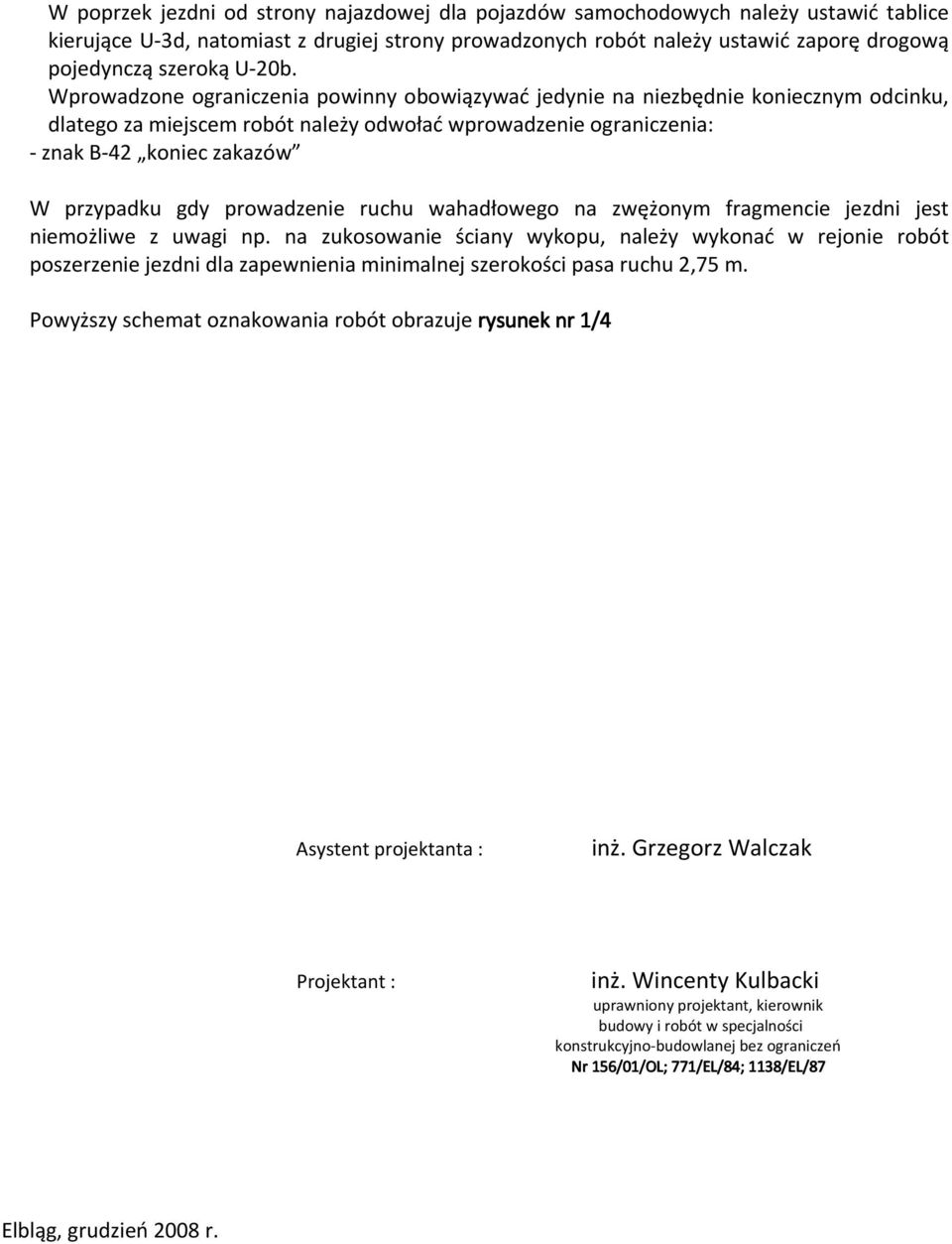 W poprzek jezdni od strony najazdowej dla pojazdów samochodowych należy ustawić tablice kierujące U-3d, natomiast z drugiej strony prowadzonych robót należy ustawić zaporę drogową pojedynczą szeroką U-20b.

Wprowadzone ograniczenia powinny obowiązywać jedynie na niezbędnie koniecznym odcinku, dlatego za miejscem robót należy odwołać wprowadzenie ograniczenia:
- znak B-42 „koniec zakazów”

W przypadku gdy prowadzenie ruchu wahadłowego na zwężonym fragmencie jezdni jest niemożliwe z uwagi np. na zukosowanie ściany wykopu, należy wykonać w rejonie robót poszerzenie jezdni dla zapewnienia minimalnej szerokości pasa ruchu 2,75 m.

Powyższy schemat oznakowania robót obrazuje rysunek nr 1/4

Asystent projektanta : inż. Grzegorz Walczak

Projektant : inż. Wincenty Kulbacki
uprawniony projektant, kierownik budowy i robót w specjalności konstrukcyjno-budowlanej bez ograniczeń
Nr 156/01/OL; 771/EL/84; 1138/EL/87

Elbląg, grudzień 2008 r.